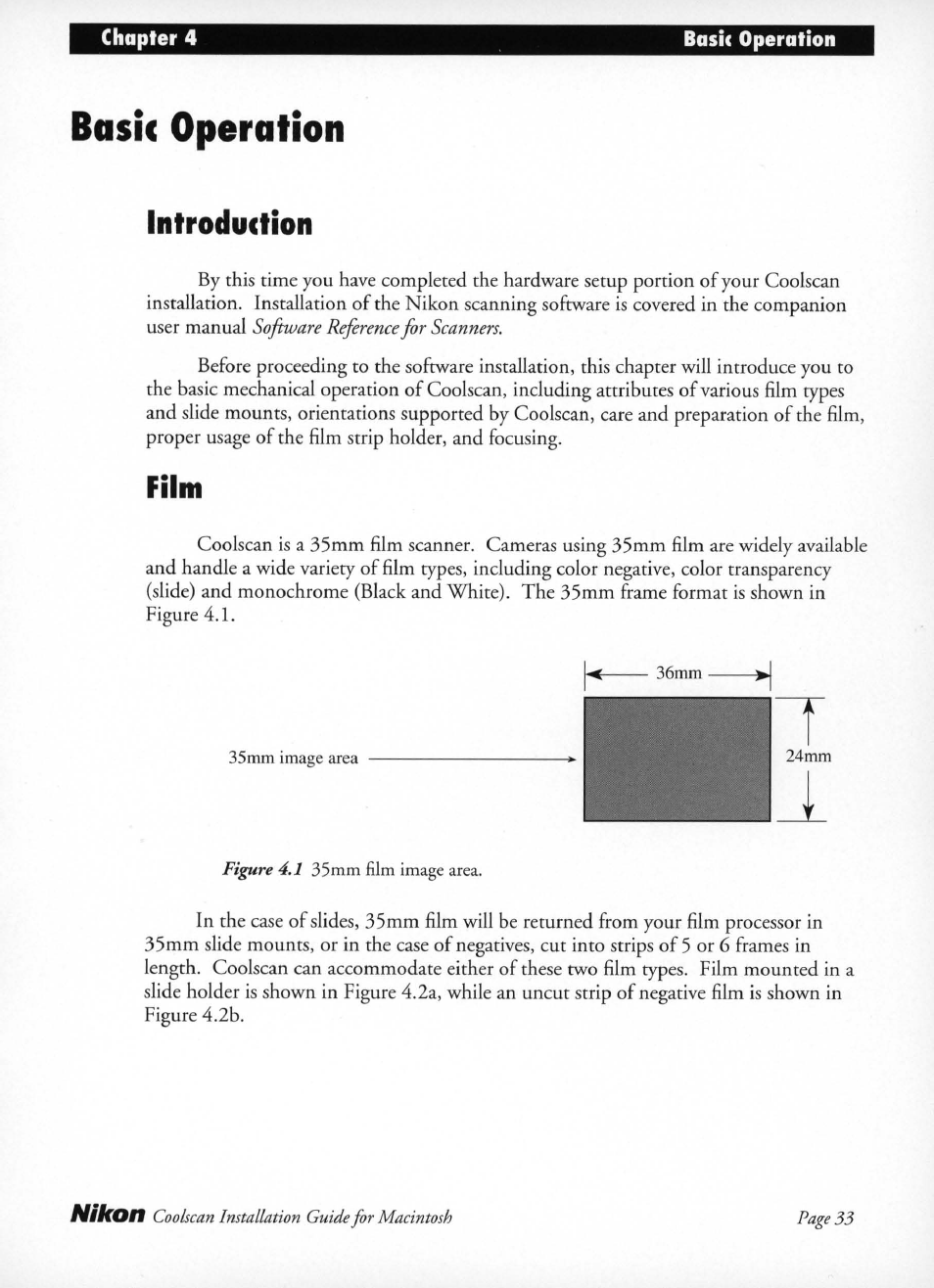 Chapter 4

Basic Operation

Basic Operation

Introduction

By this time you have completed the hardware setup portion of your Coolscan installation. Installation of the Nikon scanning software is covered in the companion user manual Software Reference for Scanners.

Before proceeding to the software installation, this chapter will introduce you to the basic mechanical operation of Coolscan, including attributes of various film types and slide mounts, orientations supported by Coolscan, care and preparation of the film, proper usage of the film strip holder, and focusing.

Film

Coolscan is a 35mm film scanner. Cameras using 35mm film are widely available and handle a wide variety of film types, including color negative, color transparency (slide) and monochrome (Black and White). The 35mm frame format is shown in Figure 4.1.

36mm

35mm image area

24mm

Figure 4.1 35mm film image area.

In the case of slides, 35mm film will be returned from your film processor in 35mm slide mounts, or in the case of negatives, cut into strips of 5 or 6 frames in length. Coolscan can accommodate either of these two film types. Film mounted in a slide holder is shown in Figure 4.2a, while an uncut strip of negative film is shown in Figure 4.2b.

Nikon Coolscan Installation Guide for Macintosh

Page 33